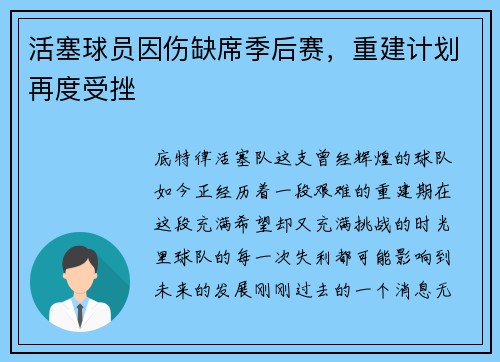 活塞球员因伤缺席季后赛，重建计划再度受挫

底特律活塞队这支曾经辉煌的球队如今正经历着一段艰难的重建期在这段充满希望却又充满挑战的时光里球队的每一次失利都可能影响到未来的发展刚刚过去的一个消息无